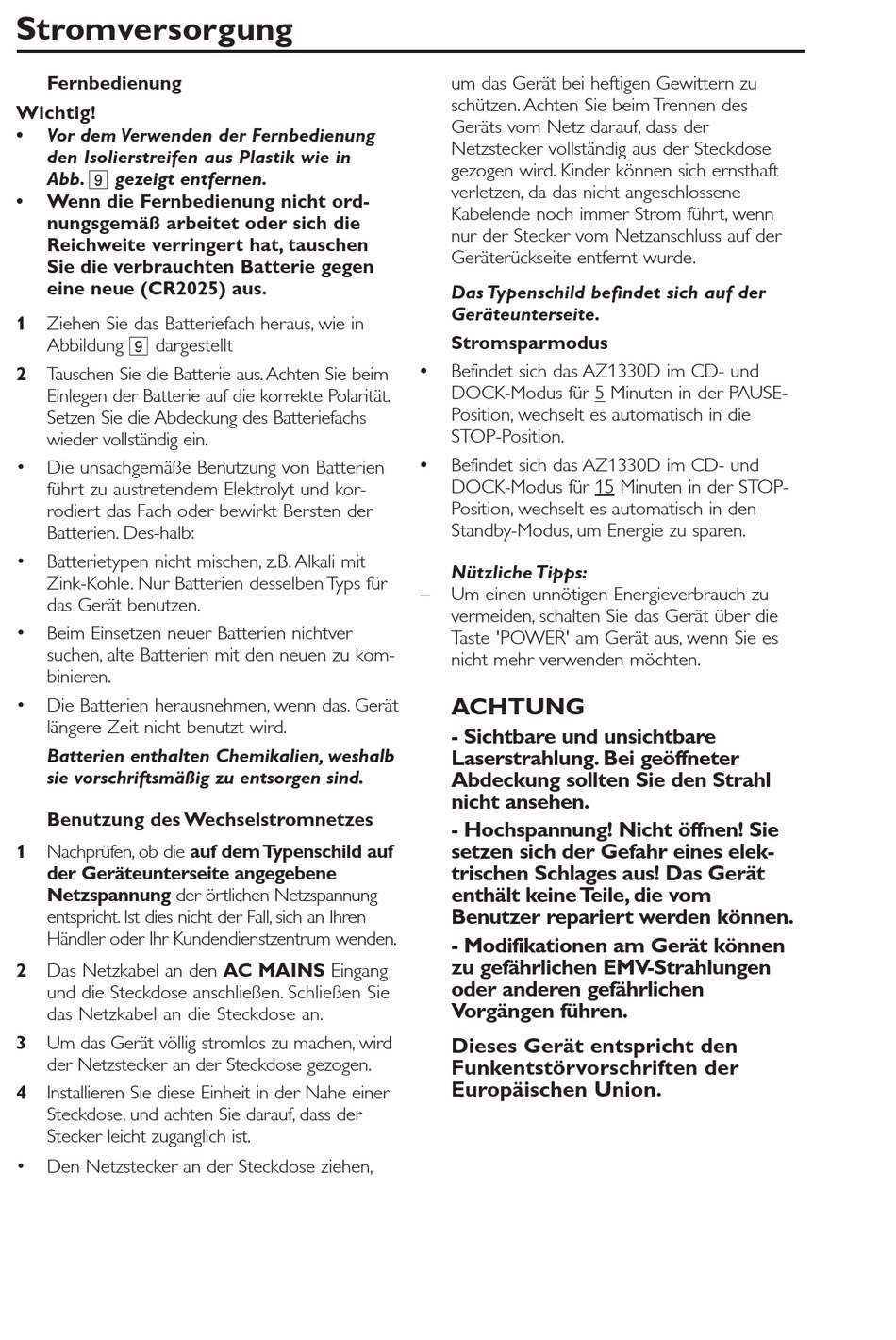 Stromversorgung

Fernbedienung

Wichtig!
• Vor dem Verwenden der Fernbedienung den Isolierstreifen aus Plastik wie in Abb. 9 gezeigt entfernen.
• Wenn die Fernbedienung nicht ordnungsgemäß arbeitet oder sich die Reichweite verringert hat, tauschen Sie die verbrauchten Batterie gegen eine neue (CR2025) aus.

1 Ziehen Sie das Batteriefach heraus, wie in Abbildung 9 dargestellt

2 Tauschen Sie die Batterie aus. Achten Sie beim Einlegen der Batterie auf die korrekte Polarität. Setzen Sie die Abdeckung des Batteriefachs wieder vollständig ein.

• Die unsachgemäße Benutzung von Batterien führt zu austretendem Elektrolyt und korrodiert das Fach oder bewirkt Bersten der Batterien. Des-halb:

• Batterietypen nicht mischen, z.B. Alkali mit Zink-Kohle. Nur Batterien desselben Typs für das Gerät benutzen.

• Beim Einsetzen neuer Batterien nichtver suchen, alte Batterien mit den neuen zu kombinieren.

• Die Batterien herausnehmen, wenn das. Gerät längere Zeit nicht benutzt wird.

Batterien enthalten Chemikalien, weshalb sie vorschriftsmäßig zu entsorgen sind.

Benutzung des Wechselstromnetzes

1 Nachprüfen, ob die auf dem Typenschild auf der Geräteunterseite angegebene Netzspannung der örtlichen Netzspannung entspricht. Ist dies nicht der Fall, sich an Ihren Händler oder Ihr Kundendienstzentrum wenden.

2 Das Netzkabel an den AC MAINS Eingang und die Steckdose anschließen. Schließen Sie das Netzkabel an die Steckdose an.

3 Um das Gerät völlig stromlos zu machen, wird der Netzstecker an der Steckdose gezogen.

4 Installieren Sie diese Einheit in der Nahe einer Steckdose, und achten Sie darauf, dass der Stecker leicht zuganglich ist.

• Den Netzstecker an der Steckdose ziehen, um das Gerät bei heftigen Gewittern zu schützen. Achten Sie beim Trennen des Geräts vom Netz darauf, dass der Netzstecker vollständig aus der Steckdose gezogen wird. Kinder können sich ernsthaft verletzen, da das nicht angeschlossene Kabelende noch immer Strom führt, wenn nur der Stecker vom Netzanschluss auf der Geräterückseite entfernt wurde.

Das Typenschild befindet sich auf der Geräteunterseite.

Stromsparmodus

• Befindet sich das AZ1330D im CD- und DOCK-Modus für 5 Minuten in der PAUSE-Position, wechselt es automatisch in die STOP-Position.

• Befindet sich das AZ1330D im CD- und DOCK-Modus für 15 Minuten in der STOP-Position, wechselt es automatisch in den Standby-Modus, um Energie zu sparen.

Nützliche Tipps:
– Um einen unnötigen Energieverbrauch zu vermeiden, schalten Sie das Gerät über die Taste 'POWER' am Gerät aus, wenn Sie es nicht mehr verwenden möchten.

ACHTUNG

- Sichtbare und unsichtbare Laserstrahlung. Bei geöffneter Abdeckung sollten Sie den Strahl nicht ansehen.

- Hochspannung! Nicht öffnen! Sie setzen sich der Gefahr eines elektrischen Schlages aus! Das Gerät enthält keine Teile, die vom Benutzer repariert werden können.

- Modifikationen am Gerät können zu gefährlichen EMV-Strahlungen oder anderen gefährlichen Vorgängen führen.

Dieses Gerät entspricht den Funkentstörvorschriften der Europäischen Union.